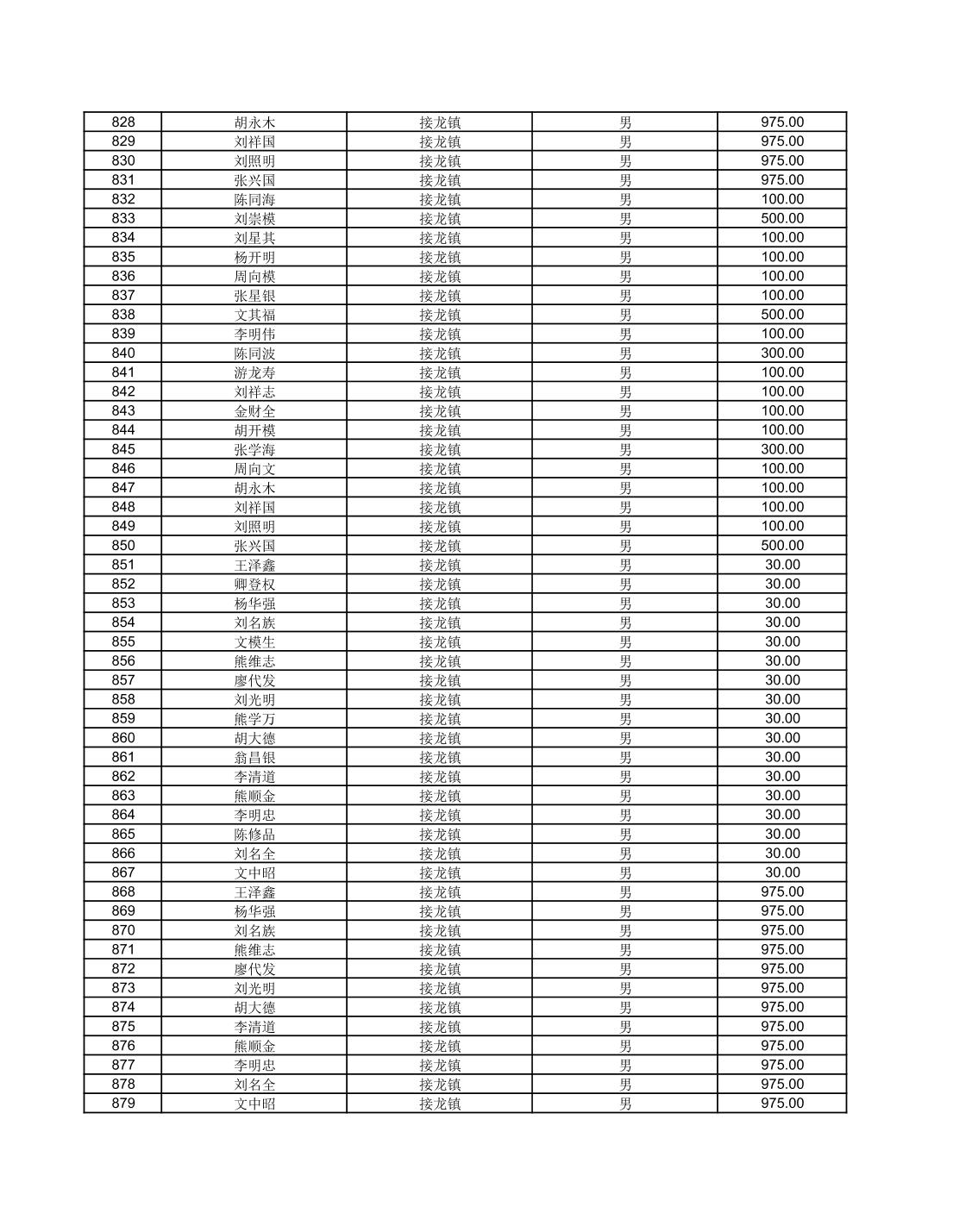 | 828 | 胡永木 | 接龙镇 | 男 | 975.00 |
|---|---|---|---|---|
| 829 | 刘祥国 | 接龙镇 | 男 | 975.00 |
| 830 | 刘照明 | 接龙镇 | 男 | 975.00 |
| 831 | 张兴国 | 接龙镇 | 男 | 975.00 |
| 832 | 陈同海 | 接龙镇 | 男 | 100.00 |
| 833 | 刘崇模 | 接龙镇 | 男 | 500.00 |
| 834 | 刘星其 | 接龙镇 | 男 | 100.00 |
| 835 | 杨开明 | 接龙镇 | 男 | 100.00 |
| 836 | 周向模 | 接龙镇 | 男 | 100.00 |
| 837 | 张星银 | 接龙镇 | 男 | 100.00 |
| 838 | 文其福 | 接龙镇 | 男 | 500.00 |
| 839 | 李明伟 | 接龙镇 | 男 | 100.00 |
| 840 | 陈同波 | 接龙镇 | 男 | 300.00 |
| 841 | 游龙寿 | 接龙镇 | 男 | 100.00 |
| 842 | 刘祥志 | 接龙镇 | 男 | 100.00 |
| 843 | 金财全 | 接龙镇 | 男 | 100.00 |
| 844 | 胡开模 | 接龙镇 | 男 | 100.00 |
| 845 | 张学海 | 接龙镇 | 男 | 300.00 |
| 846 | 周向文 | 接龙镇 | 男 | 100.00 |
| 847 | 胡永木 | 接龙镇 | 男 | 100.00 |
| 848 | 刘祥国 | 接龙镇 | 男 | 100.00 |
| 849 | 刘照明 | 接龙镇 | 男 | 100.00 |
| 850 | 张兴国 | 接龙镇 | 男 | 500.00 |
| 851 | 王泽鑫 | 接龙镇 | 男 | 30.00 |
| 852 | 卿登权 | 接龙镇 | 男 | 30.00 |
| 853 | 杨华强 | 接龙镇 | 男 | 30.00 |
| 854 | 刘名族 | 接龙镇 | 男 | 30.00 |
| 855 | 文模生 | 接龙镇 | 男 | 30.00 |
| 856 | 熊维志 | 接龙镇 | 男 | 30.00 |
| 857 | 廖代发 | 接龙镇 | 男 | 30.00 |
| 858 | 刘光明 | 接龙镇 | 男 | 30.00 |
| 859 | 熊学万 | 接龙镇 | 男 | 30.00 |
| 860 | 胡大德 | 接龙镇 | 男 | 30.00 |
| 861 | 翁昌银 | 接龙镇 | 男 | 30.00 |
| 862 | 李清道 | 接龙镇 | 男 | 30.00 |
| 863 | 熊顺金 | 接龙镇 | 男 | 30.00 |
| 864 | 李明忠 | 接龙镇 | 男 | 30.00 |
| 865 | 陈修品 | 接龙镇 | 男 | 30.00 |
| 866 | 刘名全 | 接龙镇 | 男 | 30.00 |
| 867 | 文中昭 | 接龙镇 | 男 | 30.00 |
| 868 | 王泽鑫 | 接龙镇 | 男 | 975.00 |
| 869 | 杨华强 | 接龙镇 | 男 | 975.00 |
| 870 | 刘名族 | 接龙镇 | 男 | 975.00 |
| 871 | 熊维志 | 接龙镇 | 男 | 975.00 |
| 872 | 廖代发 | 接龙镇 | 男 | 975.00 |
| 873 | 刘光明 | 接龙镇 | 男 | 975.00 |
| 874 | 胡大德 | 接龙镇 | 男 | 975.00 |
| 875 | 李清道 | 接龙镇 | 男 | 975.00 |
| 876 | 熊顺金 | 接龙镇 | 男 | 975.00 |
| 877 | 李明忠 | 接龙镇 | 男 | 975.00 |
| 878 | 刘名全 | 接龙镇 | 男 | 975.00 |
| 879 | 文中昭 | 接龙镇 | 男 | 975.00 |